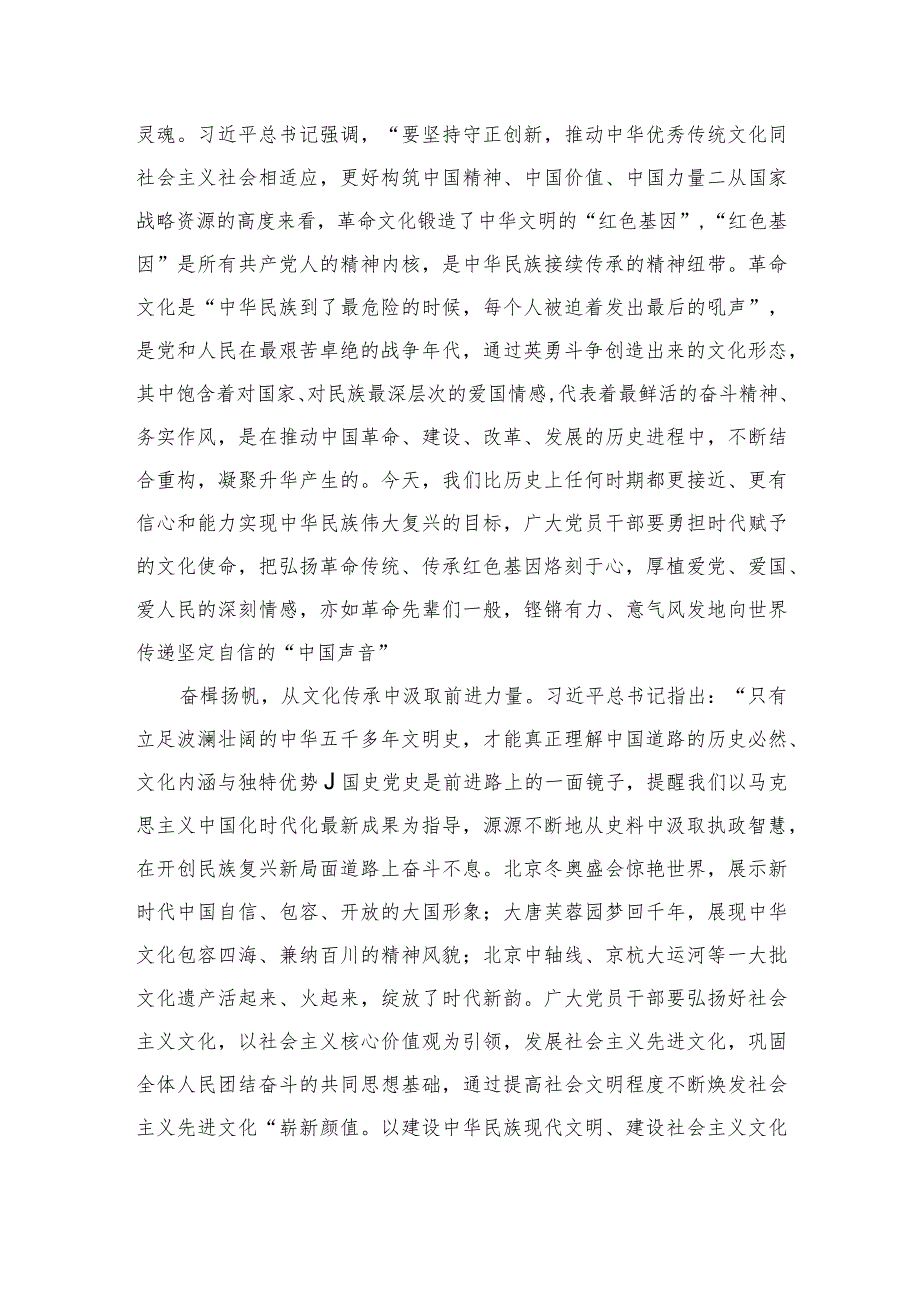 灵魂。习近平总书记强调，“要坚持守正创新，推动中华优秀传统文化同社会主义社会相适应，更好构筑中国精神、中国价值、中国力量二从国家战略资源的高度来看，革命文化锻造了中华文明的“红色基因”，“红色基因”是所有共产党人的精神内核，是中华民族接续传承的精神纽带。革命文化是“中华民族到了最危险的时候，每个人被迫着发出最后的吼声”，是党和人民在最艰苦卓绝的战争年代，通过英勇斗争创造出来的文化形态，其中饱含着对国家、对民族最深层次的爱国情感，代表着最鲜活的奋斗精神、务实作风，是在推动中国革命、建设、改革、发展的历史进程中，不断结合重构，凝聚升华产生的。今天，我们比历史上任何时期都更接近、更有信心和能力实现中华民族伟大复兴的目标，广大党员干部要勇担时代赋予的文化使命，把弘扬革命传统、传承红色基因烙刻于心，厚植爱党、爱国、爱人民的深刻情感，亦如革命先辈们一般，铿锵有力、意气风发地向世界传递坚定自信的“中国声音”

奋楫扬帆，从文化传承中汲取前进力量。习近平总书记指出：“只有立足波澜壮阔的中华五千多年文明史，才能真正理解中国道路的历史必然、文化内涵与独特优势J国史党史是前进路上的一面镜子，提醒我们以马克思主义中国化时代化最新成果为指导，源源不断地从史料中汲取执政智慧，在开创民族复兴新局面道路上奋斗不息。北京冬奥盛会惊艳世界，展示新时代中国自信、包容、开放的大国形象；大唐芙蓉园梦回千年，展现中华文化包容四海、兼纳百川的精神风貌；北京中轴线、京杭大运河等一大批文化遗产活起来、火起来，绽放了时代新韵。广大党员干部要弘扬好社会主义文化，以社会主义核心价值观为引领，发展社会主义先进文化，巩固全体人民团结奋斗的共同思想基础，通过提高社会文明程度不断焕发社会主义先进文化“崭新颜值。以建设中华民族现代文明、建设社会主义文化